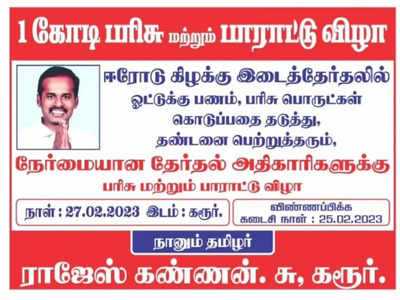 1 கோடி பரிசு மற்றும் பாராட்டு விழா

ஈரோடு கிழக்கு இடைத்தேர்தலில்
ஓட்டுக்கு பணம், பரிசு பொருட்கள்
கொடுப்பதை தடுத்து,
தண்டனை பெற்றுத்தரும்,

நேர்மையான தேர்தல் அதிகாரிகளுக்கு
பரிசு மற்றும் பாராட்டு விழா

நாள் : 27.02.2023 இடம் : கரூர்.

விண்ணப்பிக்க
கடைசி நாள் : 25.02.2023

நானும் தமிழர்

ராஜேஸ் கண்ணன். சு, கரூர்.